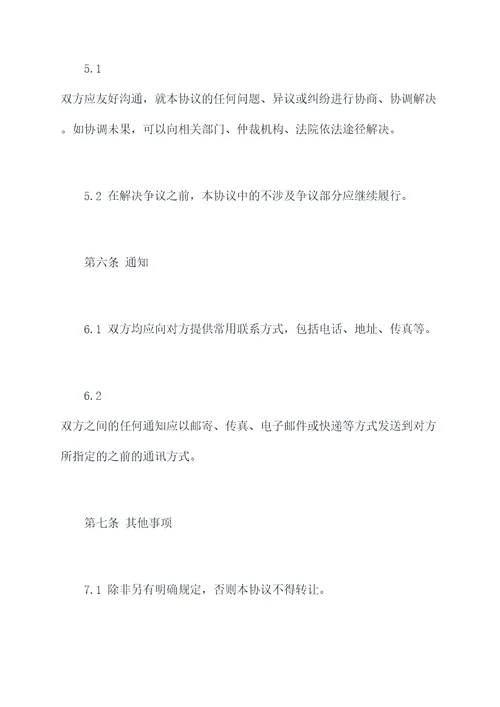 5.1

双方应友好沟通，就本协议的任何问题、异议或纠纷进行协商、协调解决。如协调未果，可以向相关部门、仲裁机构、法院依法途径解决。

5.2 在解决争议之前，本协议中的不涉及争议部分应继续履行。

第六条 通知

6.1 双方均应向对方提供常用联系方式，包括电话、地址、传真等。

6.2

双方之间的任何通知应以邮寄、传真、电子邮件或快递等方式发送到对方所指定的之前的通讯方式。

第七条 其他事项

7.1 除非另有明确规定，否则本协议不得转让。